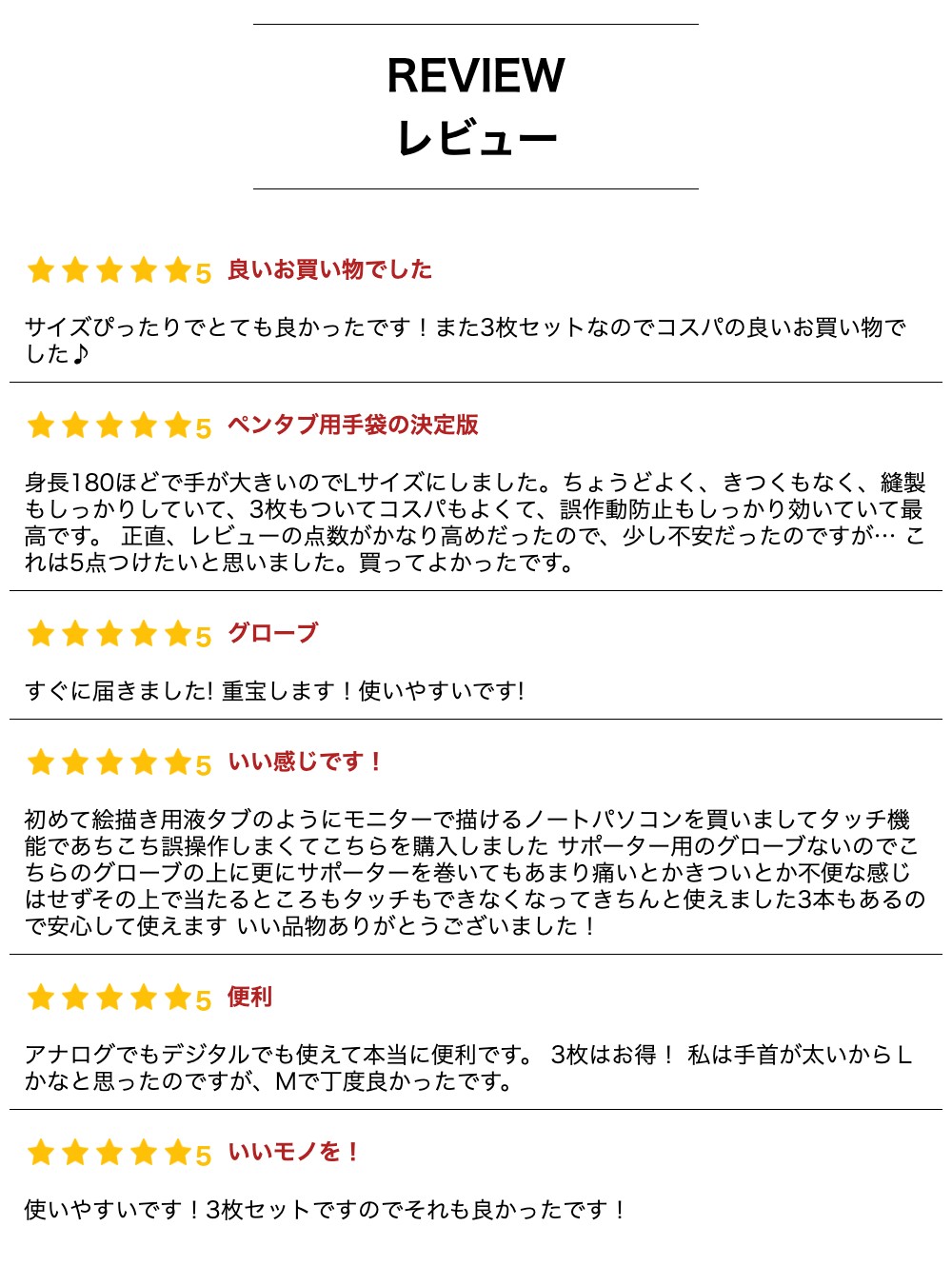 REVIEW
レビュー

5 良いお買い物でした

サイズぴったりでとても良かったです！また3枚セットなのでコスパの良いお買い物でした♪

5 ペンタブ用手袋の決定版

身長180ほどで手が大きいのでLサイズにしました。ちょうどよく、きつくもなく、縫製もしっかりしていて、3枚もついてコスパもよくて、誤作動防止もしっかり効いていて最高です。 正直、レビューの点数がかなり高めだったので、少し不安だったのですが… これは5点つけたいと思いました。買ってよかったです。

5 グローブ

すぐに届きました! 重宝します！使いやすいです!

5 いい感じです！

初めて絵描き用液タブのようにモニターで描けるノートパソコンを買いましてタッチ機能であちこち誤操作しまくてこちらを購入しました サポーター用のグローブないのでこちらのグローブの上に更にサポーターを巻いてもあまり痛いとかきついとか不便な感じはせずその上で当たるところもタッチもできなくなってきちんと使えました3本もあるので安心して使えます いい品物ありがとうございました！

5 便利

アナログでもデジタルでも使えて本当に便利です。 3枚はお得！ 私は手首が太いからLかなと思ったのですが、Mで丁度良かったです。

5 いいモノを！

使いやすいです！3枚セットですのでそれも良かったです！